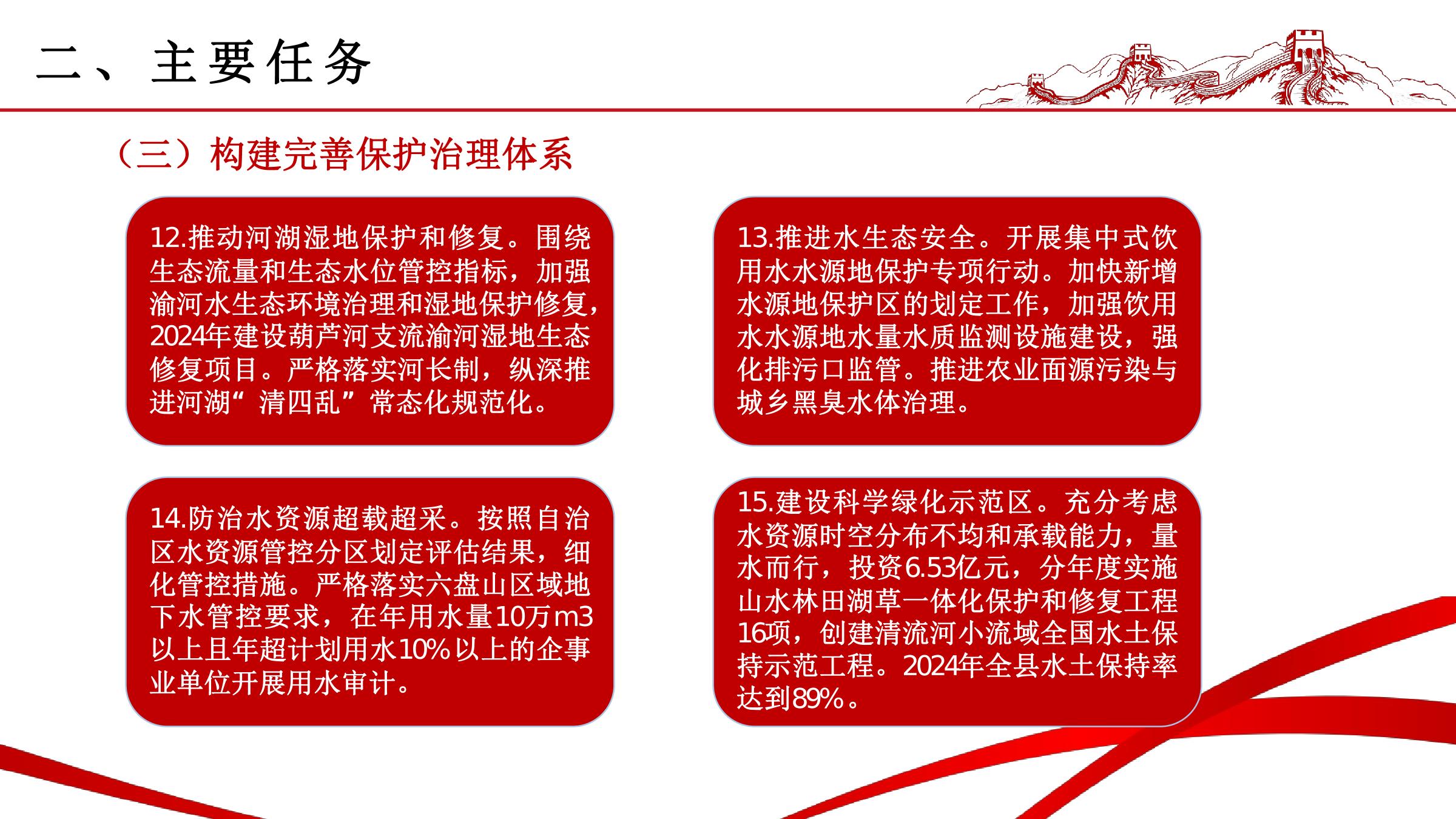 二、主要任务

（三）构建完善保护治理体系

12.推动河湖湿地保护和修复。围绕生态流量和生态水位管控指标，加强渝河水生态环境治理和湿地保护修复，2024年建设葫芦河支流渝河湿地生态修复项目。严格落实河长制，纵深推进河湖“清四乱”常态化规范化。

13.推进水生态安全。开展集中式饮用水水源地保护专项行动。加快新增水源地保护区的划定工作，加强饮用水水源地水量水质监测设施建设，强化排污口监管。推进农业面源污染与城乡黑臭水体治理。

14.防治水资源超载超采。按照自治区水资源管控分区划定评估结果，细化管控措施。严格落实六盘山区域地下水管控要求，在年用水量10万m3以上且年超计划用水10%以上的企事业单位开展用水审计。

15.建设科学绿化示范区。充分考虑水资源时空分布不均和承载能力，量水而行，投资6.53亿元，分年度实施山水林田湖草一体化保护和修复工程16项，创建清流河小流域全国水土保持示范工程。2024年全县水土保持率达到89%。